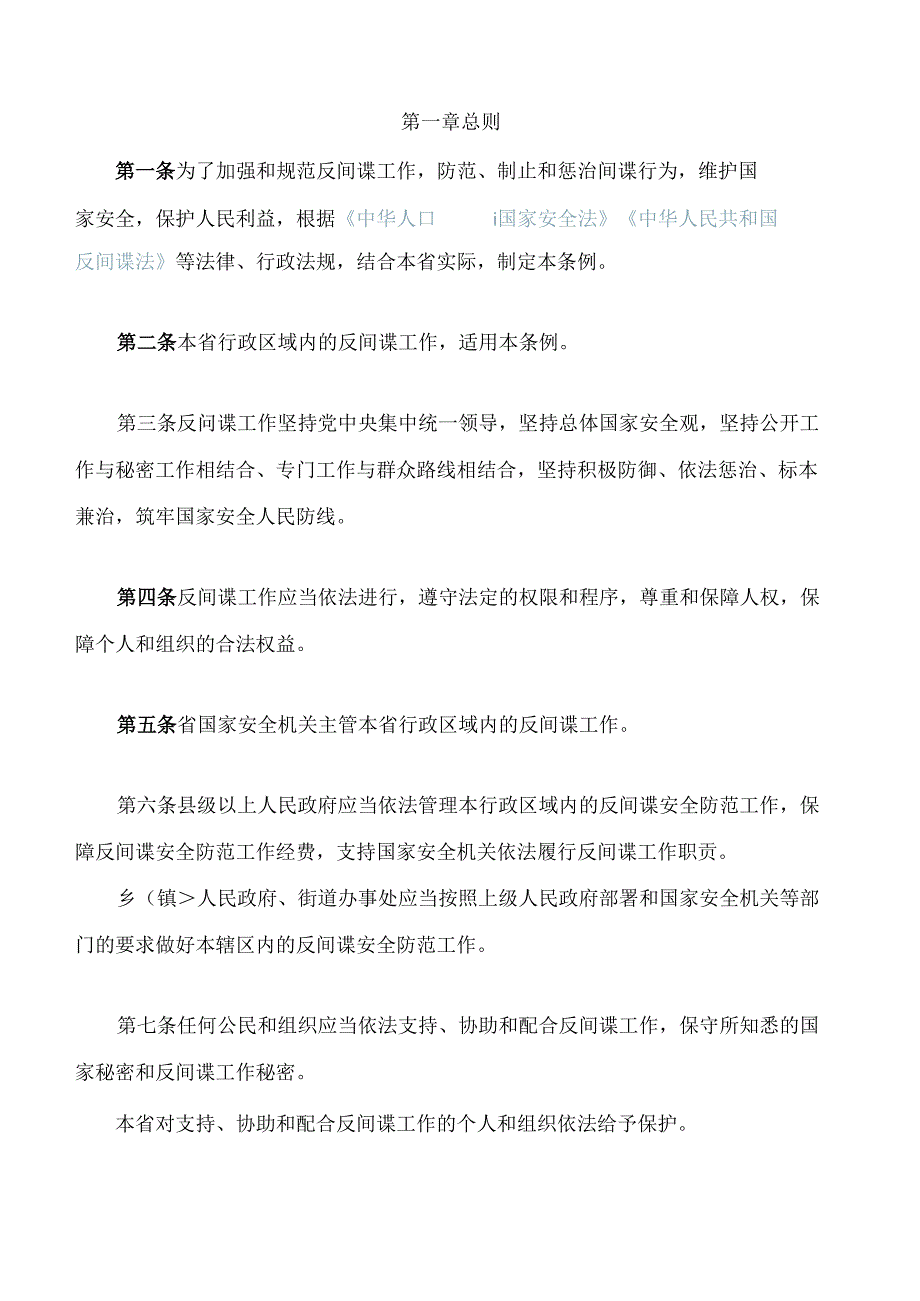 第一章总则

第一条为了加强和规范反间谍工作，防范、制止和惩治间谍行为，维护国家安全，保护人民利益，根据《中华人口　　i国家安全法》《中华人民共和国反间谍法》等法律、行政法规，结合本省实际，制定本条例。

第二条本省行政区域内的反间谍工作，适用本条例。

第三条反问谍工作坚持党中央集中统一领导，坚持总体国家安全观，坚持公开工作与秘密工作相结合、专门工作与群众路线相结合，坚持积极防御、依法惩治、标本兼治，筑牢国家安全人民防线。

第四条反间谍工作应当依法进行，遵守法定的权限和程序，尊重和保障人权，保障个人和组织的合法权益。

第五条省国家安全机关主管本省行政区域内的反间谍工作。

第六条县级以上人民政府应当依法管理本行政区域内的反间谍安全防范工作，保障反间谍安全防范工作经费，支持国家安全机关依法履行反间谍工作职责。

乡（镇＞人民政府、街道办事处应当按照上级人民政府部署和国家安全机关等部门的要求做好本辖区内的反间谍安全防范工作。

第七条任何公民和组织应当依法支持、协助和配合反间谍工作，保守所知悉的国家秘密和反间谍工作秘密。

本省对支持、协助和配合反间谍工作的个人和组织依法给予保护。